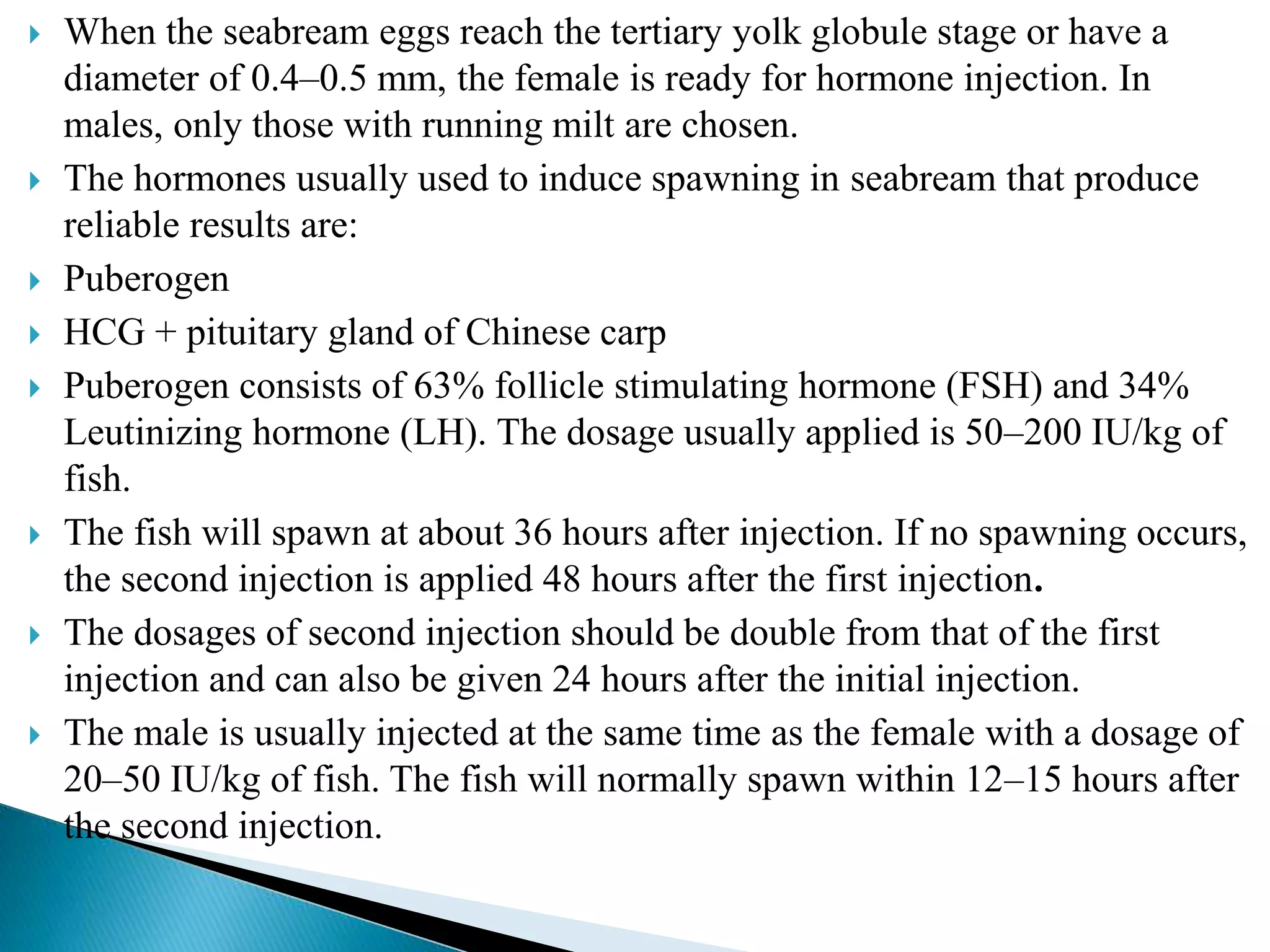 When the seabream eggs reach the tertiary yolk globule stage or have a diameter of 0.4–0.5 mm, the female is ready for hormone injection. In males, only those with running milt are chosen.

The hormones usually used to induce spawning in seabream that produce reliable results are:

Puberogen

HCG + pituitary gland of Chinese carp

Puberogen consists of 63% follicle stimulating hormone (FSH) and 34% Leutinizing hormone (LH). The dosage usually applied is 50–200 IU/kg of fish.

The fish will spawn at about 36 hours after injection. If no spawning occurs, the second injection is applied 48 hours after the first injection.

The dosages of second injection should be double from that of the first injection and can also be given 24 hours after the initial injection.

The male is usually injected at the same time as the female with a dosage of 20–50 IU/kg of fish. The fish will normally spawn within 12–15 hours after the second injection.